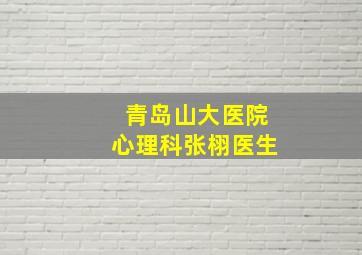 青岛山大医院
心理科张栩医生